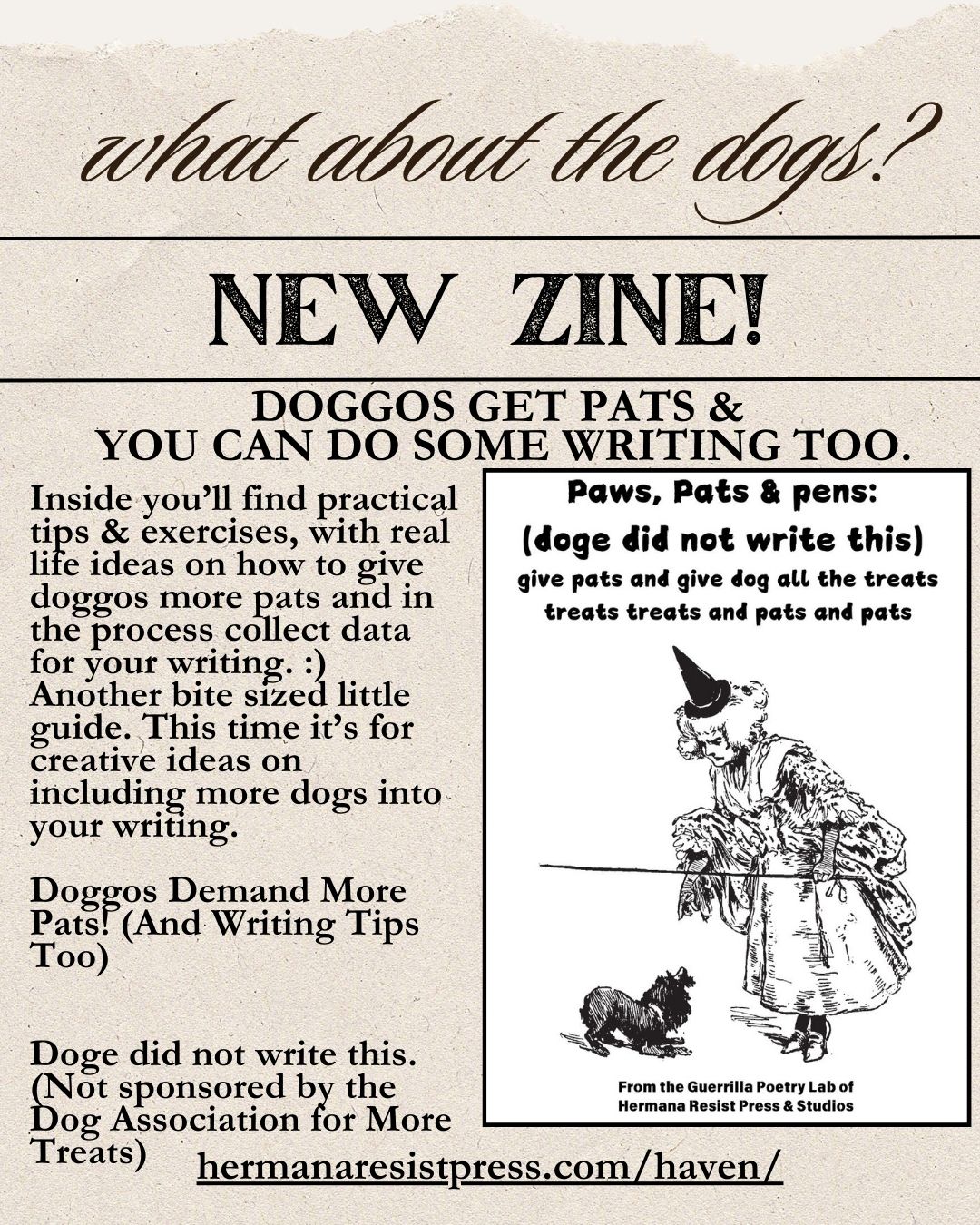 what about the dogs?

NEW ZINE!

DOGGOS GET PATS & YOU CAN DO SOME WRITING TOO.

Inside you'll find practical tips & exercises, with real life ideas on how to give doggos more pats and in the process collect data for your writing. :) Another bite sized little guide. This time it's for creative ideas on including more dogs into your writing.

Doggos Demand More Pats! (And Writing Tips Too)

Doge did not write this. (Not sponsored by the Dog Association for More Treats)

Paws, Pats & pens:
(doge did not write this)
give pats and give dog all the treats
treats treats and pats and pats

From the Guerrilla Poetry Lab of Hermana Resist Press & Studios

hermanaresistpress.com/haven/